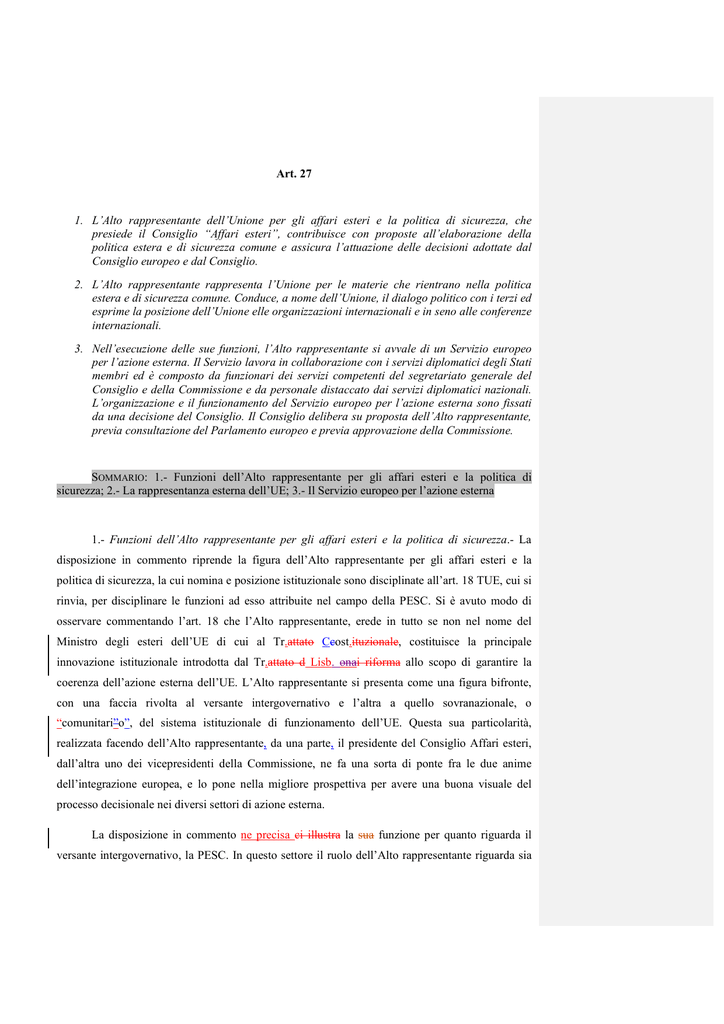 Art. 27

1. L'Alto rappresentante dell'Unione per gli affari esteri e la politica di sicurezza, che presiede il Consiglio "Affari esteri", contribuisce con proposte all'elaborazione della politica estera e di sicurezza comune e assicura l'attuazione delle decisioni adottate dal Consiglio europeo e dal Consiglio.

2. L'Alto rappresentante rappresenta l'Unione per le materie che rientrano nella politica estera e di sicurezza comune. Conduce, a nome dell'Unione, il dialogo politico con i terzi ed esprime la posizione dell'Unione elle organizzazioni internazionali e in seno alle conferenze internazionali.

3. Nell'esecuzione delle sue funzioni, l'Alto rappresentante si avvale di un Servizio europeo per l'azione esterna. Il Servizio lavora in collaborazione con i servizi diplomatici degli Stati membri ed è composto da funzionari dei servizi competenti del segretariato generale del Consiglio e della Commissione e da personale distaccato dai servizi diplomatici nazionali. L'organizzazione e il funzionamento del Servizio europeo per l'azione esterna sono fissati da una decisione del Consiglio. Il Consiglio delibera su proposta dell'Alto rappresentante, previa consultazione del Parlamento europeo e previa approvazione della Commissione.

SOMMARIO: 1.- Funzioni dell'Alto rappresentante per gli affari esteri e la politica di sicurezza; 2.- La rappresentanza esterna dell'UE; 3.- Il Servizio europeo per l'azione esterna

1.- Funzioni dell'Alto rappresentante per gli affari esteri e la politica di sicurezza.- La disposizione in commento riprende la figura dell'Alto rappresentante per gli affari esteri e la politica di sicurezza, la cui nomina e posizione istituzionale sono disciplinate all'art. 18 TUE, cui si rinvia, per disciplinare le funzioni ad esso attribuite nel campo della PESC. Si è avuto modo di osservare commentando l'art. 18 che l'Alto rappresentante, erede in tutto se non nel nome del Ministro degli esteri dell'UE di cui al Tr.attato Ccost.ituzionale, costituisce la principale innovazione istituzionale introdotta dal Tr.attato d Lisb. onai riforma allo scopo di garantire la coerenza dell'azione esterna dell'UE. L'Alto rappresentante si presenta come una figura bifronte, con una faccia rivolta al versante intergovernativo e l'altra a quello sovranazionale, o "comunitari"o", del sistema istituzionale di funzionamento dell'UE. Questa sua particolarità, realizzata facendo dell'Alto rappresentante, da una parte, il presidente del Consiglio Affari esteri, dall'altra uno dei vicepresidenti della Commissione, ne fa una sorta di ponte fra le due anime dell'integrazione europea, e lo pone nella migliore prospettiva per avere una buona visuale del processo decisionale nei diversi settori di azione esterna.

La disposizione in commento ne precisa ci illustra la sua funzione per quanto riguarda il versante intergovernativo, la PESC. In questo settore il ruolo dell'Alto rappresentante riguarda sia